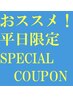 おススメ！
平日限定
SPECIAL
COUPON